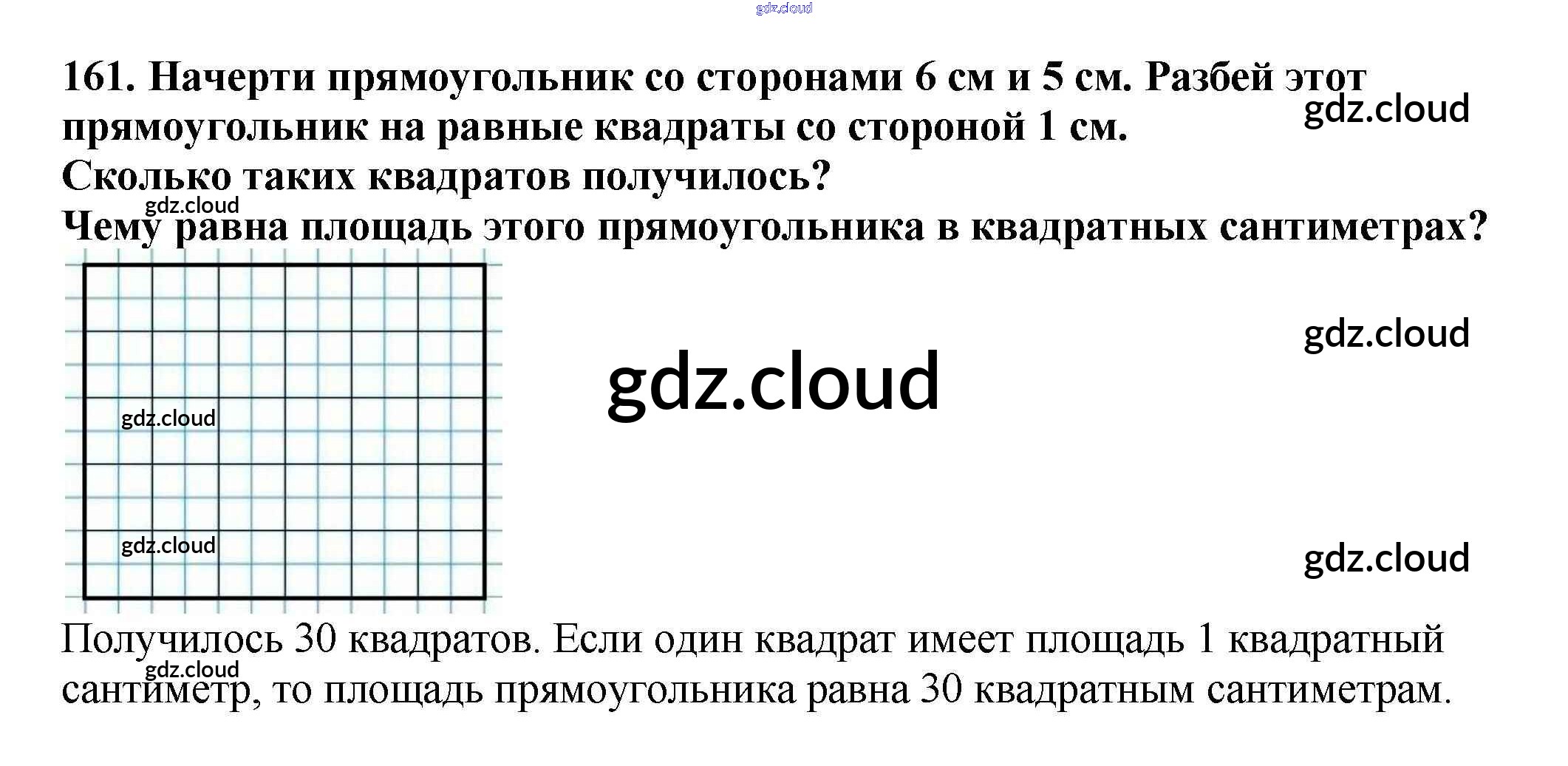 161. Начерти прямоугольник со сторонами 6 см и 5 см. Разбей этот прямоугольник на равные квадраты со стороной 1 см.
Сколько таких квадратов получилось?
Чему равна площадь этого прямоугольника в квадратных сантиметрах?

Получилось 30 квадратов. Если один квадрат имеет площадь 1 квадратный сантиметр, то площадь прямоугольника равна 30 квадратным сантиметрам.

gdz.cloud